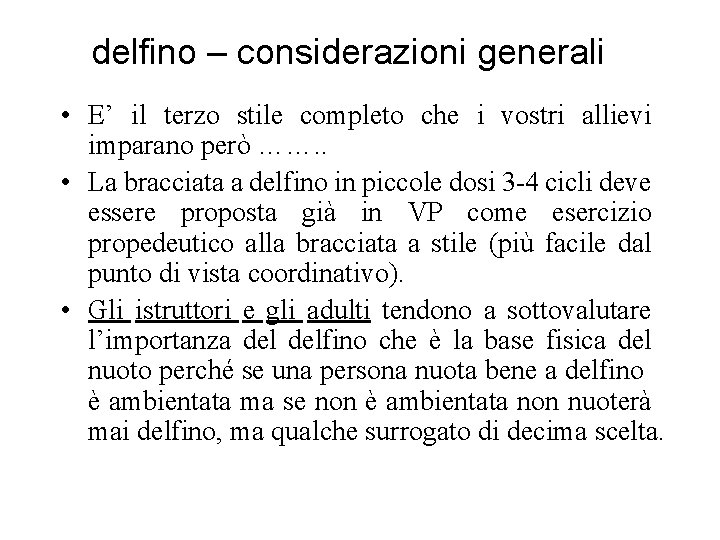 delfino – considerazioni generali

• E’ il terzo stile completo che i vostri allievi imparano però ……..

• La bracciata a delfino in piccole dosi 3-4 cicli deve essere proposta già in VP come esercizio propedeutico alla bracciata a stile (più facile dal punto di vista coordinativo).

• Gli istruttori e gli adulti tendono a sottovalutare l’importanza del delfino che è la base fisica del nuoto perché se una persona nuota bene a delfino è ambientata ma se non è ambientata non nuoterà mai delfino, ma qualche surrogato di decima scelta.